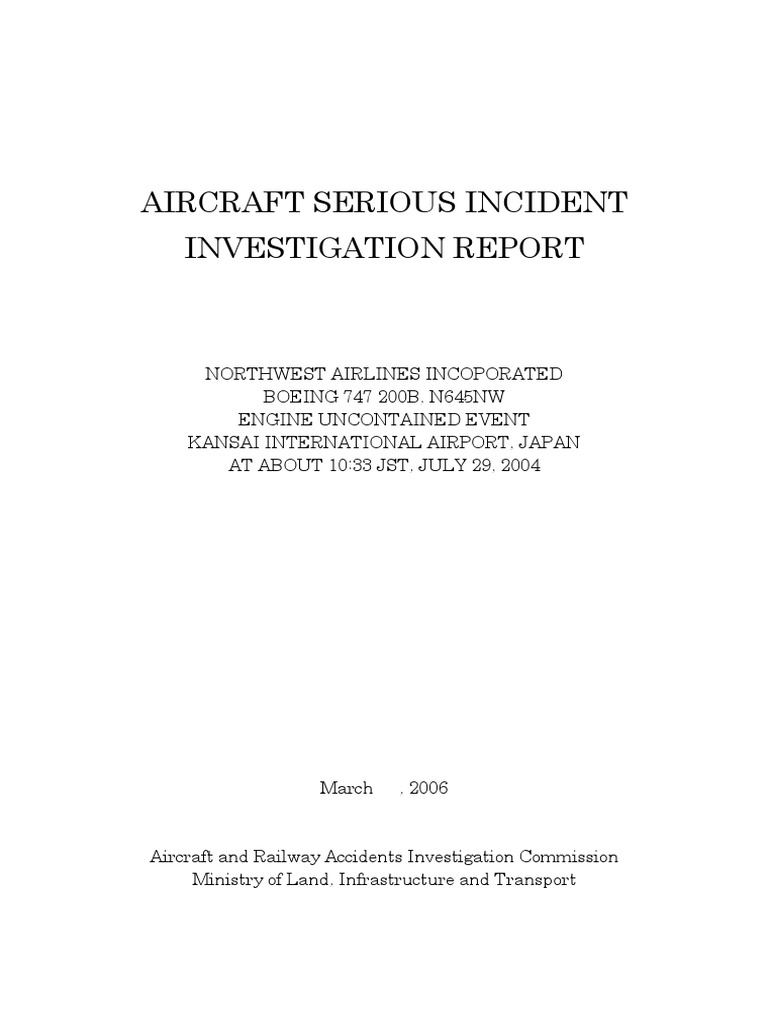 AIRCRAFT SERIOUS INCIDENT
INVESTIGATION REPORT

NORTHWEST AIRLINES INCOPORATED
BOEING 747 200B, N645NW
ENGINE UNCONTAINED EVENT
KANSAI INTERNATIONAL AIRPORT, JAPAN
AT ABOUT 10:33 JST, JULY 29, 2004

March , 2006

Aircraft and Railway Accidents Investigation Commission
Ministry of Land, Infrastructure and Transport